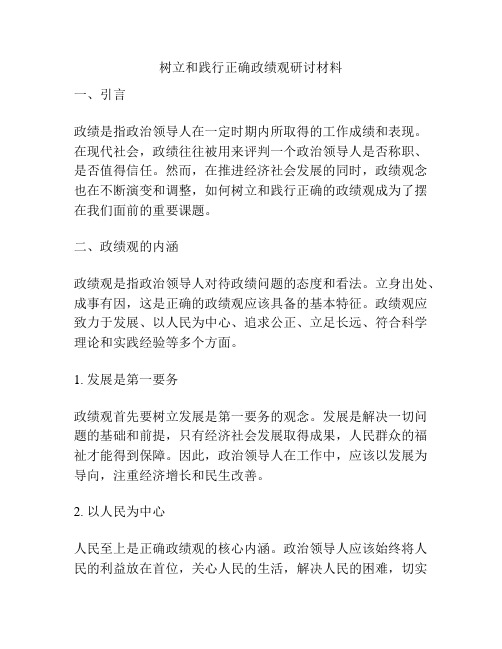 树立和践行正确政绩观研讨材料

一、引言

政绩是指政治领导人在一定时期内所取得的工作成绩和表现。在现代社会，政绩往往被用来评判一个政治领导人是否称职、是否值得信任。然而，在推进经济社会发展的同时，政绩观念也在不断演变和调整，如何树立和践行正确的政绩观成为了摆在我们面前的重要课题。

二、政绩观的内涵

政绩观是指政治领导人对待政绩问题的态度和看法。立身出处、成事有因，这是正确的政绩观应该具备的基本特征。政绩观应致力于发展、以人民为中心、追求公正、立足长远、符合科学理论和实践经验等多个方面。

1. 发展是第一要务

政绩观首先要树立发展是第一要务的观念。发展是解决一切问题的基础和前提，只有经济社会发展取得成果，人民群众的福祉才能得到保障。因此，政治领导人在工作中，应该以发展为导向，注重经济增长和民生改善。

2. 以人民为中心

人民至上是正确政绩观的核心内涵。政治领导人应该始终将人民的利益放在首位，关心人民的生活，解决人民的困难，切实